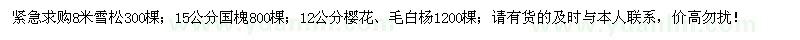 紧急求购8米雪松300棵；15公分国槐800棵；12公分樱花、毛白杨1200棵；请有货的及时与本人联系，价高勿扰！